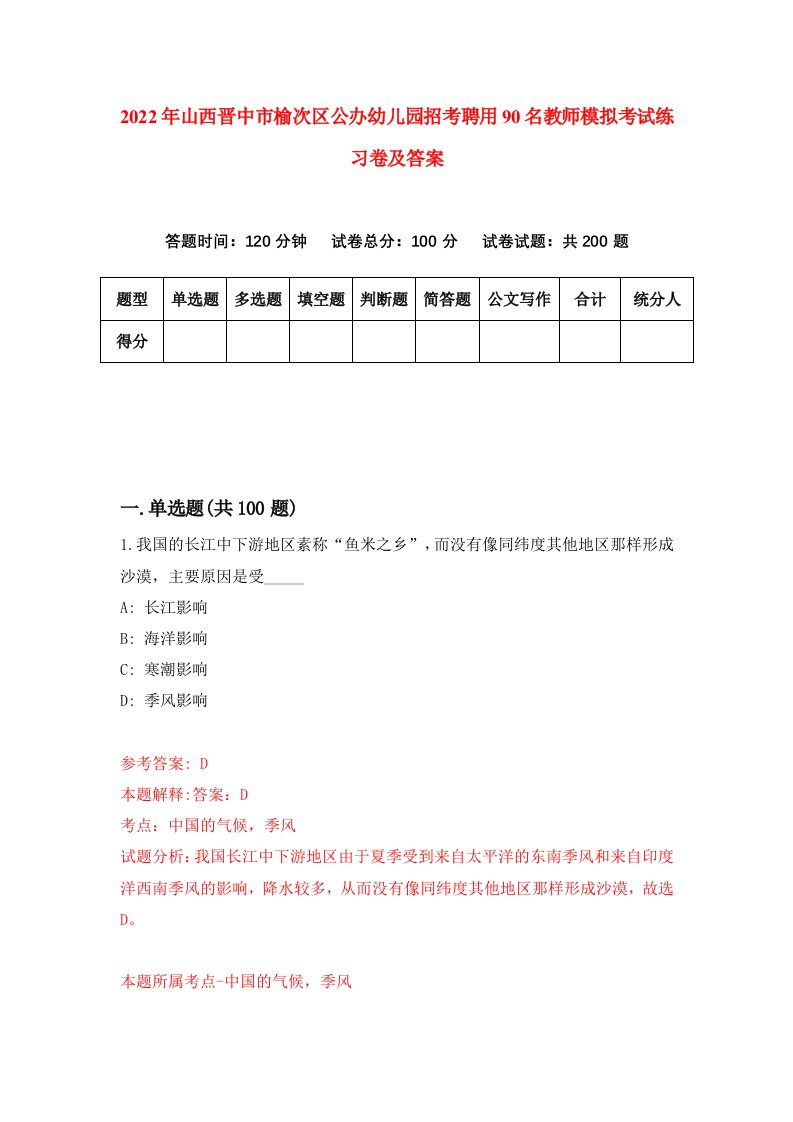 2022年山西晋中市榆次区公办幼儿园招考聘用90名教师模拟考试练习卷及答案

答题时间：120分钟　试卷总分：100分　试卷试题：共200题

| 题型 | 单选题 | 多选题 | 填空题 | 判断题 | 简答题 | 公文写作 | 合计 | 统分人 |
|---|---|---|---|---|---|---|---|---|
| 得分 | | | | | | | | |

一.单选题(共100题)

1.我国的长江中下游地区素称“鱼米之乡”，而没有像同纬度其他地区那样形成沙漠，主要原因是受_____

A: 长江影响

B: 海洋影响

C: 寒潮影响

D: 季风影响

参考答案: D

本题解释:答案：D

考点：中国的气候，季风

试题分析：我国长江中下游地区由于夏季受到来自太平洋的东南季风和来自印度洋西南季风的影响，降水较多，从而没有像同纬度其他地区那样形成沙漠，故选D。

本题所属考点-中国的气候，季风